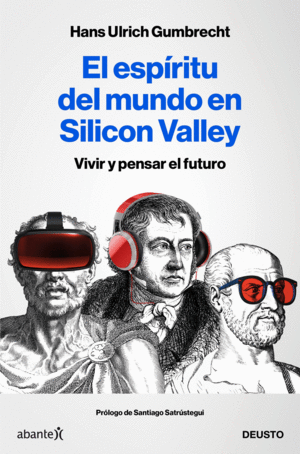 Hans Ulrich Gumbrecht

El espíritu del mundo en Silicon Valley

Vivir y pensar el futuro

Prólogo de Santiago Satrústegui

abante

DEUSTO